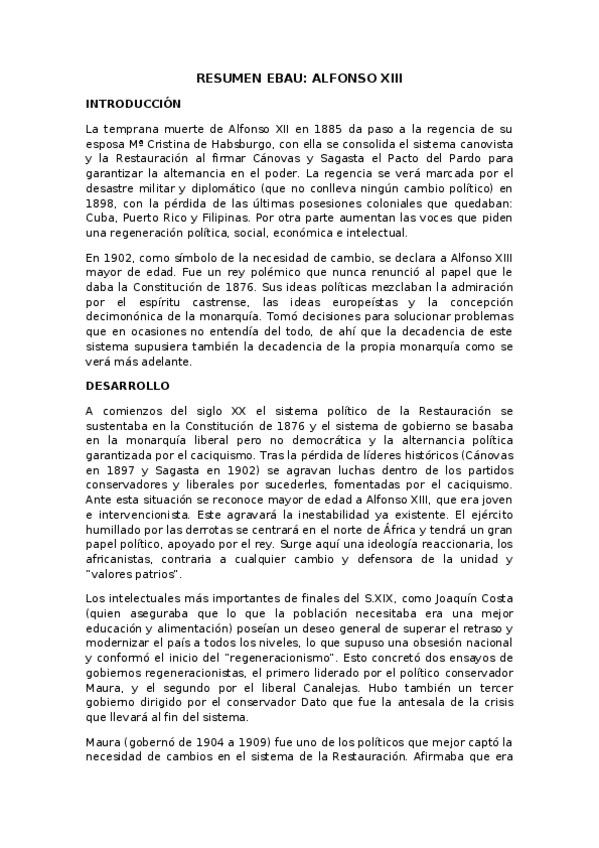 RESUMEN EBAU: ALFONSO XIII

INTRODUCCIÓN

La temprana muerte de Alfonso XII en 1885 da paso a la regencia de su esposa Mª Cristina de Habsburgo, con ella se consolida el sistema canovista y la Restauración al firmar Cánovas y Sagasta el Pacto del Pardo para garantizar la alternancia en el poder. La regencia se verá marcada por el desastre militar y diplomático (que no conlleva ningún cambio político) en 1898, con la pérdida de las últimas posesiones coloniales que quedaban: Cuba, Puerto Rico y Filipinas. Por otra parte aumentan las voces que piden una regeneración política, social, económica e intelectual.

En 1902, como símbolo de la necesidad de cambio, se declara a Alfonso XIII mayor de edad. Fue un rey polémico que nunca renunció al papel que le daba la Constitución de 1876. Sus ideas políticas mezclaban la admiración por el espíritu castrense, las ideas europeístas y la concepción decimonónica de la monarquía. Tomó decisiones para solucionar problemas que en ocasiones no entendía del todo, de ahí que la decadencia de este sistema supusiera también la decadencia de la propia monarquía como se verá más adelante.

DESARROLLO

A comienzos del siglo XX el sistema político de la Restauración se sustentaba en la Constitución de 1876 y el sistema de gobierno se basaba en la monarquía liberal pero no democrática y la alternancia política garantizada por el caciquismo. Tras la pérdida de líderes históricos (Cánovas en 1897 y Sagasta en 1902) se agravan luchas dentro de los partidos conservadores y liberales por sucederles, fomentadas por el caciquismo. Ante esta situación se reconoce mayor de edad a Alfonso XIII, que era joven e intervencionista. Este agravará la inestabilidad ya existente. El ejército humillado por las derrotas se centrará en el norte de África y tendrá un gran papel político, apoyado por el rey. Surge aquí una ideología reaccionaria, los africanistas, contraria a cualquier cambio y defensora de la unidad y "valores patrios".

Los intelectuales más importantes de finales del S.XIX, como Joaquín Costa (quien aseguraba que lo que la población necesitaba era una mejor educación y alimentación) poseían un deseo general de superar el retraso y modernizar el país a todos los niveles, lo que supuso una obsesión nacional y conformó el inicio del "regeneracionismo". Esto concretó dos ensayos de gobiernos regeneracionistas, el primero liderado por el político conservador Maura, y el segundo por el liberal Canalejas. Hubo también un tercer gobierno dirigido por el conservador Dato que fue la antesala de la crisis que llevará al fin del sistema.

Maura (gobernó de 1904 a 1909) fue uno de los políticos que mejor captó la necesidad de cambios en el sistema de la Restauración. Afirmaba que era